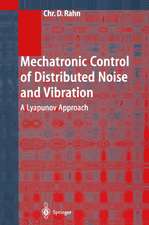 Chr. D. Rahn

Mechatronic Control of Distributed Noise and Vibration

A Lyapunov Approach

Springer